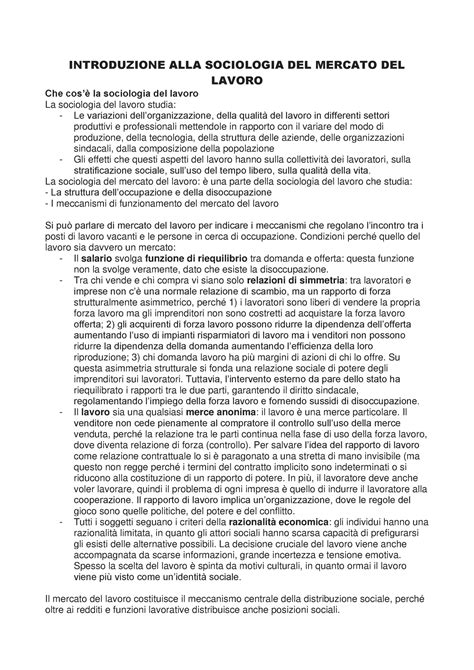 INTRODUZIONE ALLA SOCIOLOGIA DEL MERCATO DEL LAVORO

Che cos'è la sociologia del lavoro
La sociologia del lavoro studia:
- Le variazioni dell'organizzazione, della qualità del lavoro in differenti settori produttivi e professionali mettendole in rapporto con il variare del modo di produzione, della tecnologia, della struttura delle aziende, delle organizzazioni sindacali, dalla composizione della popolazione
- Gli effetti che questi aspetti del lavoro hanno sulla collettività dei lavoratori, sulla stratificazione sociale, sull'uso del tempo libero, sulla qualità della vita.

La sociologia del mercato del lavoro: è una parte della sociologia del lavoro che studia:
- La struttura dell'occupazione e della disoccupazione
- I meccanismi di funzionamento del mercato del lavoro

Si può parlare di mercato del lavoro per indicare i meccanismi che regolano l'incontro tra i posti di lavoro vacanti e le persone in cerca di occupazione. Condizioni perché quello del lavoro sia davvero un mercato:
- Il salario svolga funzione di riequilibrio tra domanda e offerta: questa funzione non la svolge veramente, dato che esiste la disoccupazione.
- Tra chi vende e chi compra vi siano solo relazioni di simmetria: tra lavoratori e imprese non c'è una normale relazione di scambio, ma un rapporto di forza strutturalmente asimmetrico, perché 1) i lavoratori sono liberi di vendere la propria forza lavoro ma gli imprenditori non sono costretti ad acquistare la forza lavoro offerta; 2) gli acquirenti di forza lavoro possono ridurre la dipendenza dell'offerta aumentando l'uso di impianti risparmiatori di lavoro ma i venditori non possono ridurre la dipendenza della domanda aumentando l'efficienza della loro riproduzione; 3) chi domanda lavoro ha più margini di azioni di chi lo offre. Su questa asimmetria strutturale si fonda una relazione sociale di potere degli imprenditori sui lavoratori. Tuttavia, l'intervento esterno da pare dello stato ha riequilibrato i rapporti tra le due parti, garantendo il diritto sindacale, regolamentando l'impiego della forza lavoro e fornendo sussidi di disoccupazione.
- Il lavoro sia una qualsiasi merce anonima: il lavoro è una merce particolare. Il venditore non cede pienamente al compratore il controllo sull'uso della merce venduta, perché la relazione tra le parti continua nella fase di uso della forza lavoro, dove diventa relazione di forza (controllo). Per salvare l'idea del rapporto di lavoro come relazione contrattuale lo si è paragonato a una stretta di mano invisibile (ma questo non regge perché i termini del contratto implicito sono indeterminati o si riducono alla costituzione di un rapporto di potere. In più, il lavoratore deve anche voler lavorare, quindi il problema di ogni impresa è quello di indurre il lavoratore alla cooperazione. Il rapporto di lavoro implica un'organizzazione, dove le regole del gioco sono quelle politiche, del potere e del conflitto.
- Tutti i soggetti seguano i criteri della razionalità economica: gli individui hanno una razionalità limitata, in quanto gli attori sociali hanno scarsa capacità di prefigurarsi gli esisti delle alternative possibili. La decisione cruciale del lavoro viene anche accompagnata da scarse informazioni, grande incertezza e tensione emotiva. Spesso la scelta del lavoro è spinta da motivi culturali, in quanto ormai il lavoro viene più visto come un'identità sociale.

Il mercato del lavoro costituisce il meccanismo centrale della distribuzione sociale, perché oltre ai redditi e funzioni lavorative distribuisce anche posizioni sociali.